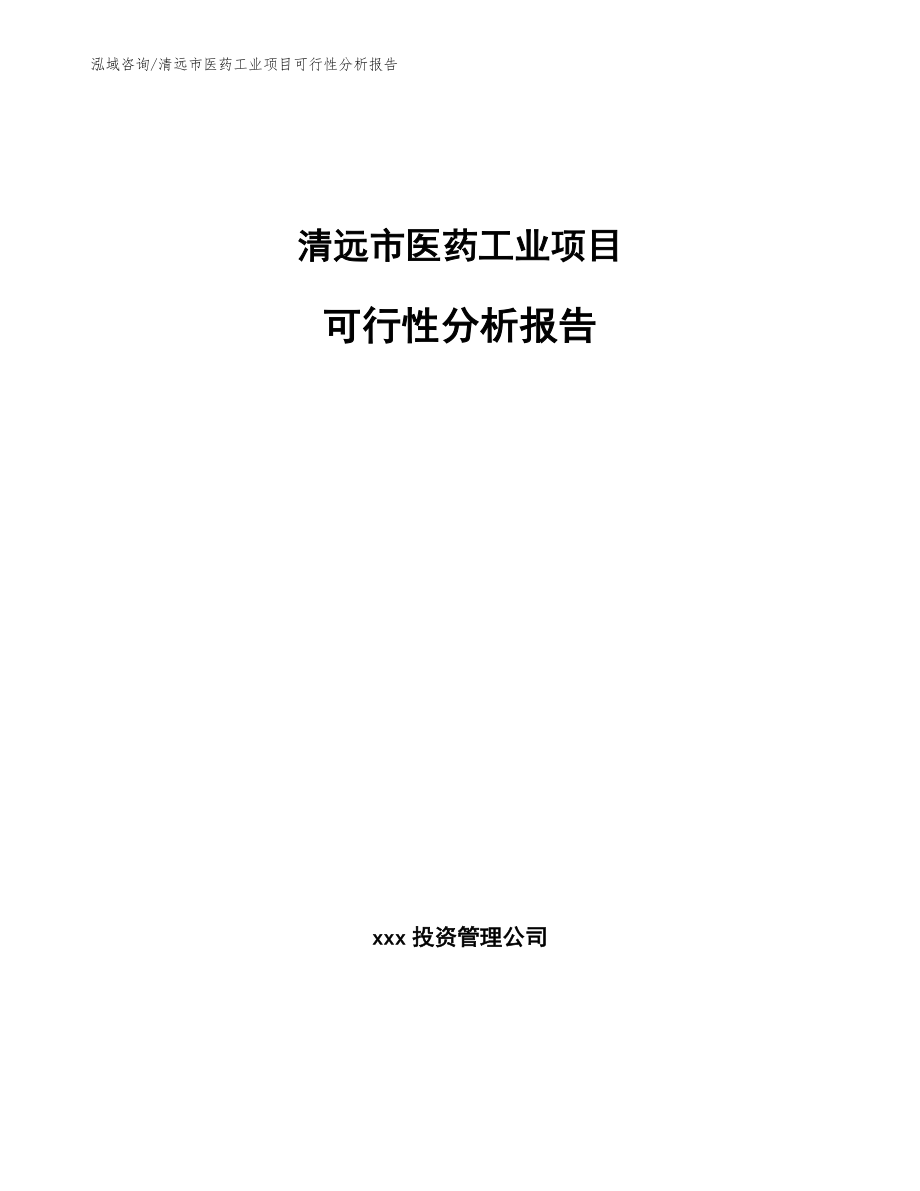 泓域咨询/清远市医药工业项目可行性分析报告

清远市医药工业项目

可行性分析报告

xxx 投资管理公司